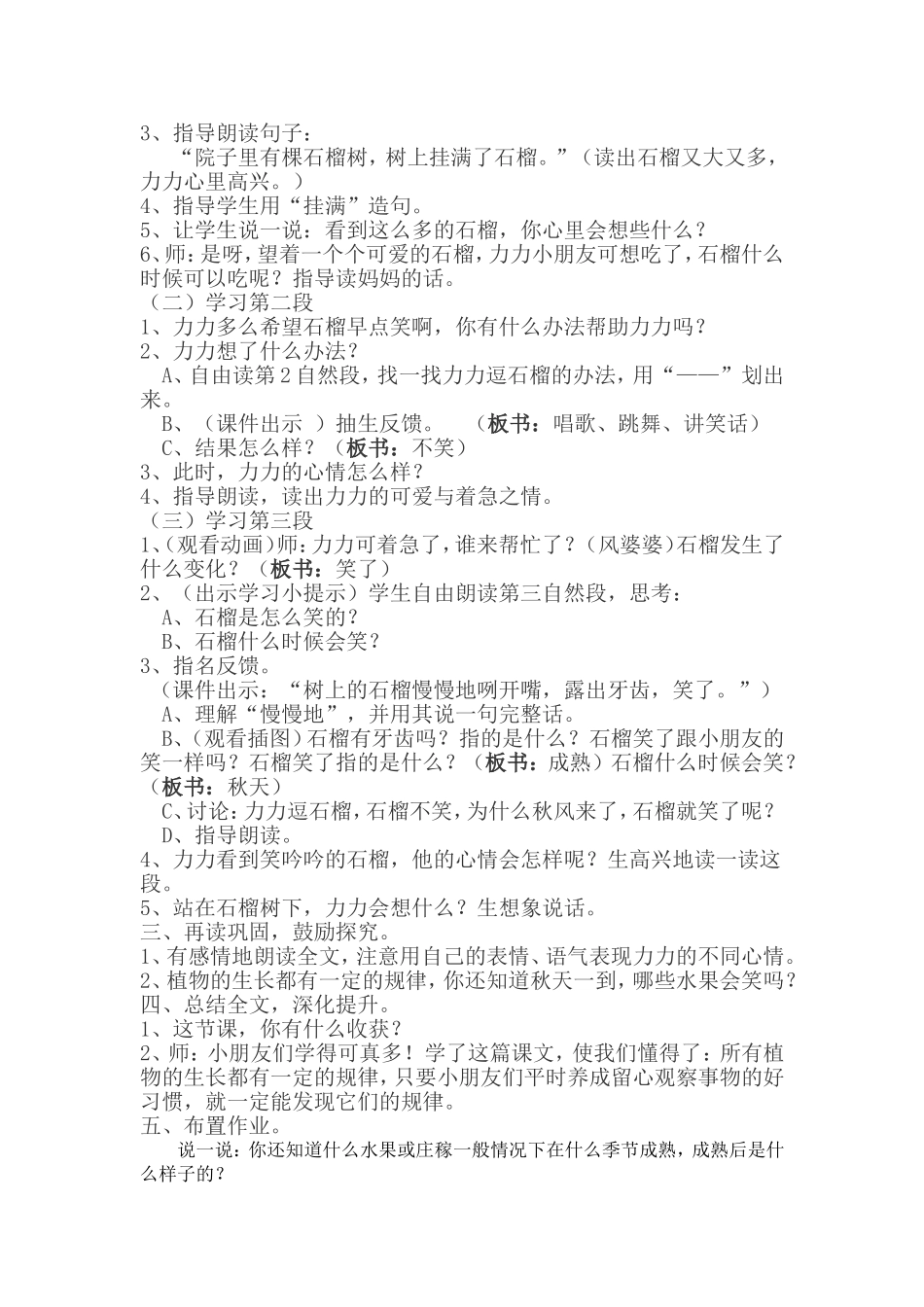 3、指导朗读句子：

“院子里有棵石榴树，树上挂满了石榴。”（读出石榴又大又多，力力心里高兴。）

4、指导学生用“挂满”造句。

5、让学生说一说：看到这么多的石榴，你心里会想些什么？

6、师：是呀，望着一个个可爱的石榴，力力小朋友可想吃了，石榴什么时候可以吃呢？指导读妈妈的话。

（二）学习第二段

1、力力多么希望石榴早点笑啊，你有什么办法帮助力力吗？

2、力力想了什么办法？

A、自由读第2自然段，找一找力力逗石榴的办法，用“——”划出来。

B、（课件出示 ）抽生反馈。 （板书：唱歌、跳舞、讲笑话）

C、结果怎么样？（板书：不笑）

3、此时，力力的心情怎么样？

4、指导朗读，读出力力的可爱与着急之情。

（三）学习第三段

1、（观看动画）师：力力可着急了，谁来帮忙了？（风婆婆）石榴发生了什么变化？（板书：笑了）

2、（出示学习小提示）学生自由朗读第三自然段，思考：

A、石榴是怎么笑的？

B、石榴什么时候会笑？

3、指名反馈。

（课件出示：“树上的石榴慢慢地咧开嘴，露出牙齿，笑了。”）

A、理解“慢慢地”，并用其说一句完整话。

B、（观看插图）石榴有牙齿吗？指的是什么？石榴笑了跟小朋友的笑一样吗？石榴笑了指的是什么？（板书：成熟）石榴什么时候会笑？（板书：秋天）

C、讨论：力力逗石榴，石榴不笑，为什么秋风来了，石榴就笑了呢？

D、指导朗读。

4、力力看到笑吟吟的石榴，他的心情会怎样呢？生高兴地读一读这段。

5、站在石榴树下，力力会想什么？生想象说话。

三、再读巩固，鼓励探究。

1、有感情地朗读全文，注意用自己的表情、语气表现力力的不同心情。

2、植物的生长都有一定的规律，你还知道秋天一到，哪些水果会笑吗？

四、总结全文，深化提升。

1、这节课，你有什么收获？

2、师：小朋友们学得可真多！学了这篇课文，使我们懂得了：所有植物的生长都有一定的规律，只要小朋友们平时养成留心观察事物的好习惯，就一定能发现它们的规律。

五、布置作业。

说一说：你还知道什么水果或庄稼一般情况下在什么季节成熟，成熟后是什么样子的？